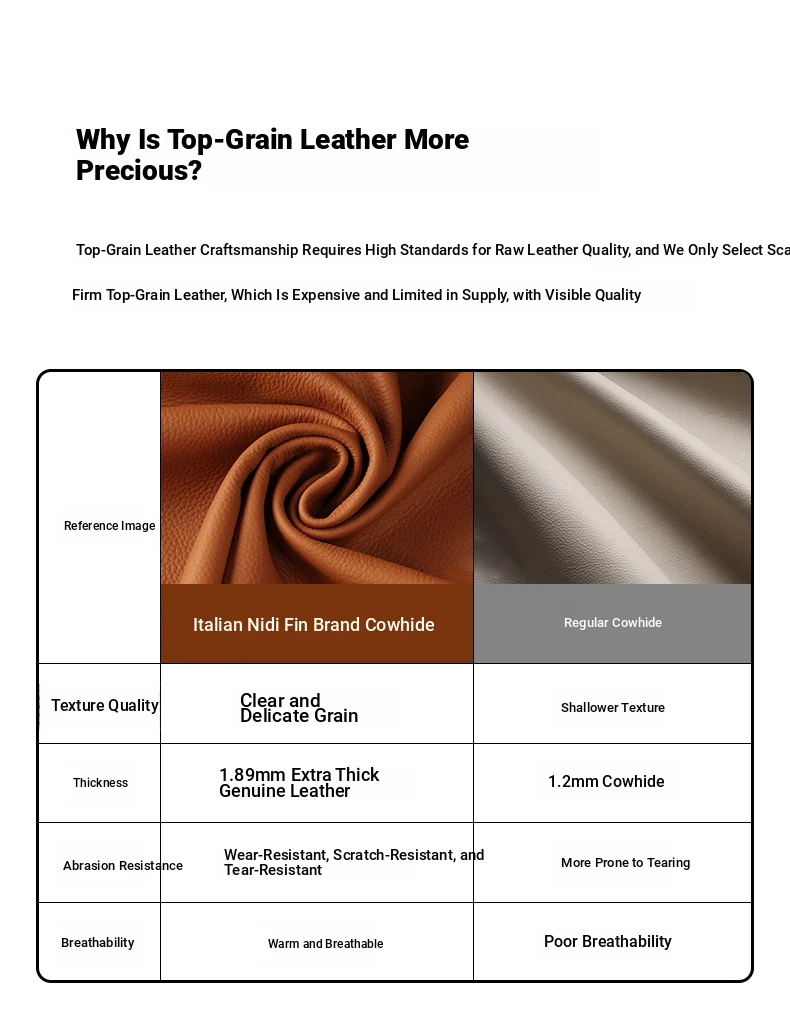 Why Is Top-Grain Leather More Precious?

Top-Grain Leather Craftsmanship Requires High Standards for Raw Leather Quality, and We Only Select Sca

Firm Top-Grain Leather, Which Is Expensive and Limited in Supply, with Visible Quality

| Reference Image | Italian Nidi Fin Brand Cowhide | Regular Cowhide |
|---|---|---|
| Texture Quality | Clear and Delicate Grain | Shallower Texture |
| Thickness | 1.89mm Extra Thick Genuine Leather | 1.2mm Cowhide |
| Abrasion Resistance | Wear-Resistant, Scratch-Resistant, and Tear-Resistant | More Prone to Tearing |
| Breathability | Warm and Breathable | Poor Breathability |